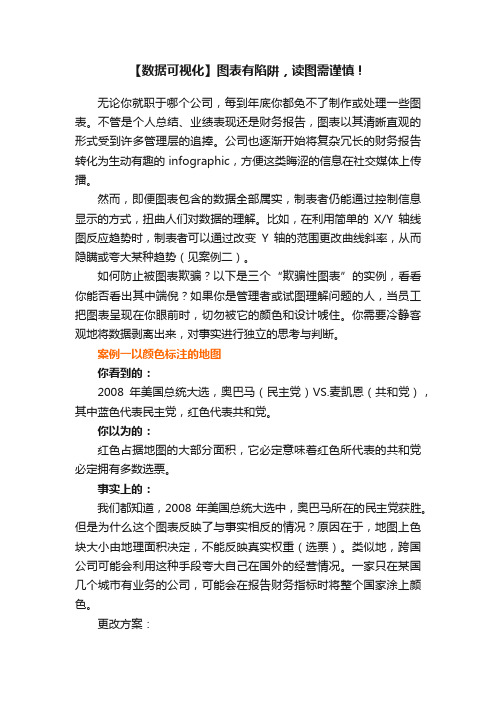 【数据可视化】图表有陷阱，读图需谨慎！

无论你就职于哪个公司，每到年底你都免不了制作或处理一些图表。不管是个人总结、业绩表现还是财务报告，图表以其清晰直观的形式受到许多管理层的追捧。公司也逐渐开始将复杂冗长的财务报告转化为生动有趣的 infographic，方便这类晦涩的信息在社交媒体上传播。

然而，即便图表包含的数据全部属实，制表者仍能通过控制信息显示的方式，扭曲人们对数据的理解。比如，在利用简单的 X/Y 轴线图反应趋势时，制表者可以通过改变 Y 轴的范围更改曲线斜率，从而隐瞒或夸大某种趋势（见案例二）。

如何防止被图表欺骗？以下是三个“欺骗性图表”的实例，看看你能否看出其中端倪？如果你是管理者或试图理解问题的人，当员工把图表呈现在你眼前时，切勿被它的颜色和设计唬住。你需要冷静客观地将数据剥离出来，对事实进行独立的思考与判断。

案例一以颜色标注的地图

你看到的：

2008 年美国总统大选，奥巴马（民主党）VS.麦凯恩（共和党），其中蓝色代表民主党，红色代表共和党。

你以为的：

红色占据地图的大部分面积，它必定意味着红色所代表的共和党必定拥有多数选票。

事实上的：

我们都知道，2008 年美国总统大选中，奥巴马所在的民主党获胜。但是为什么这个图表反映了与事实相反的情况？原因在于，地图上色块大小由地理面积决定，不能反映真实权重（选票）。类似地，跨国公司可能会利用这种手段夸大自己在国外的经营情况。一家只在某国几个城市有业务的公司，可能会在报告财务指标时将整个国家涂上颜色。

更改方案：